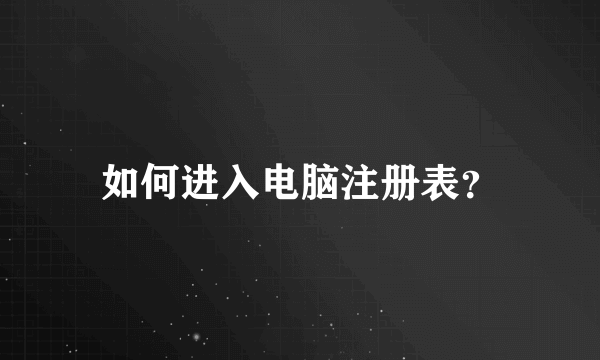 如何进入电脑注册表?